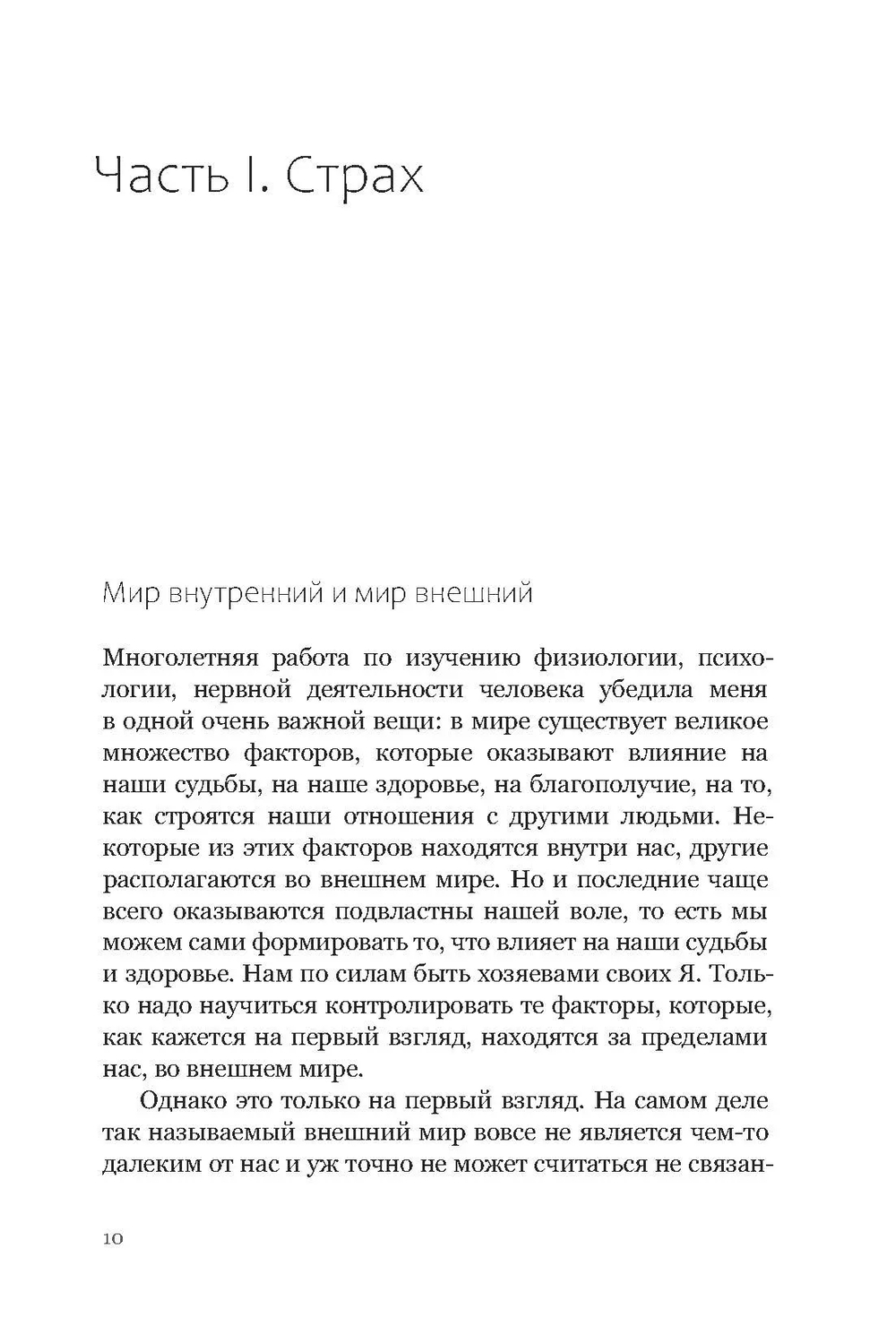 Часть I. Страх

Мир внутренний и мир внешний

Многолетняя работа по изучению физиологии, психологии, нервной деятельности человека убедила меня в одной очень важной вещи: в мире существует великое множество факторов, которые оказывают влияние на наши судьбы, на наше здоровье, на благополучие, на то, как строятся наши отношения с другими людьми. Некоторые из этих факторов находятся внутри нас, другие располагаются во внешнем мире. Но и последние чаще всего оказываются подвластны нашей воле, то есть мы можем сами формировать то, что влияет на наши судьбы и здоровье. Нам по силам быть хозяевами своих Я. Только надо научиться контролировать те факторы, которые, как кажется на первый взгляд, находятся за пределами нас, во внешнем мире.

Однако это только на первый взгляд. На самом деле так называемый внешний мир вовсе не является чем-то далеким от нас и уж точно не может считаться не связан-

10